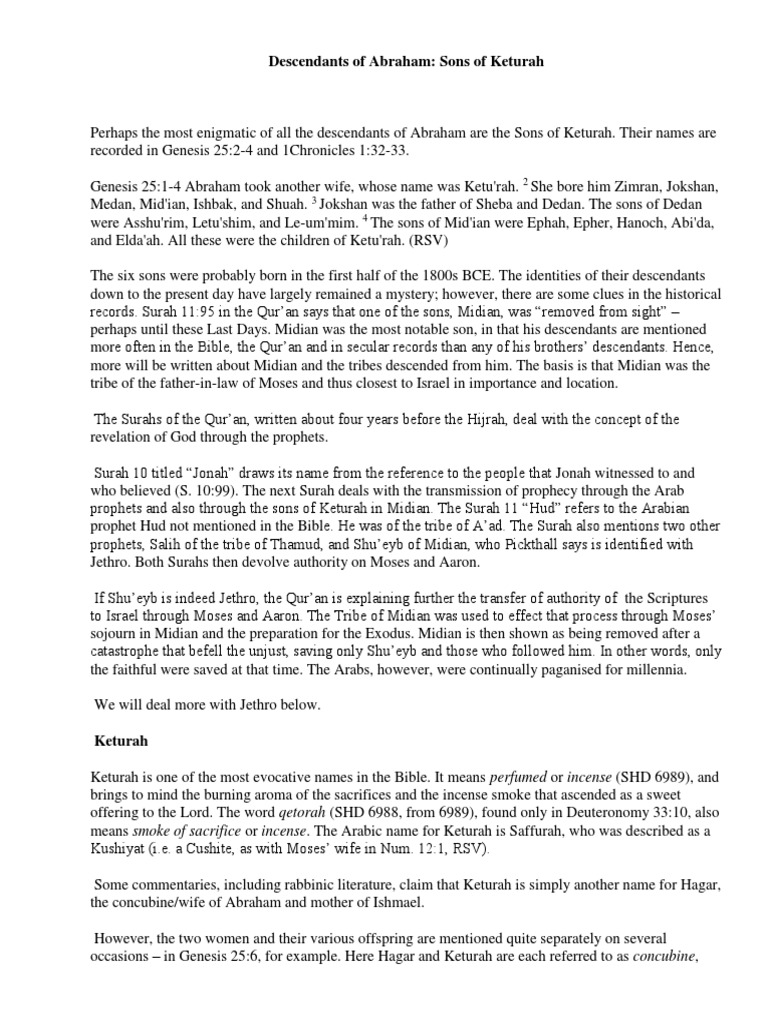 Descendants of Abraham: Sons of Keturah

Perhaps the most enigmatic of all the descendants of Abraham are the Sons of Keturah. Their names are recorded in Genesis 25:2-4 and 1Chronicles 1:32-33.

Genesis 25:1-4 Abraham took another wife, whose name was Ketu'rah. $^{2}$ She bore him Zimran, Jokshan, Medan, Mid'ian, Ishbak, and Shuah. $^{3}$ Jokshan was the father of Sheba and Dedan. The sons of Dedan were Asshu'rim, Letu'shim, and Le-um'mim. $^{4}$ The sons of Mid'ian were Ephah, Epher, Hanoch, Abi'da, and Elda'ah. All these were the children of Ketu'rah. (RSV)

The six sons were probably born in the first half of the 1800s BCE. The identities of their descendants down to the present day have largely remained a mystery; however, there are some clues in the historical records. Surah 11:95 in the Qur'an says that one of the sons, Midian, was "removed from sight" – perhaps until these Last Days. Midian was the most notable son, in that his descendants are mentioned more often in the Bible, the Qur'an and in secular records than any of his brothers' descendants. Hence, more will be written about Midian and the tribes descended from him. The basis is that Midian was the tribe of the father-in-law of Moses and thus closest to Israel in importance and location.

The Surahs of the Qur'an, written about four years before the Hijrah, deal with the concept of the revelation of God through the prophets.

Surah 10 titled "Jonah" draws its name from the reference to the people that Jonah witnessed to and who believed (S. 10:99). The next Surah deals with the transmission of prophecy through the Arab prophets and also through the sons of Keturah in Midian. The Surah 11 "Hud" refers to the Arabian prophet Hud not mentioned in the Bible. He was of the tribe of A'ad. The Surah also mentions two other prophets, Salih of the tribe of Thamud, and Shu'eyb of Midian, who Pickthall says is identified with Jethro. Both Surahs then devolve authority on Moses and Aaron.

If Shu'eyb is indeed Jethro, the Qur'an is explaining further the transfer of authority of the Scriptures to Israel through Moses and Aaron. The Tribe of Midian was used to effect that process through Moses' sojourn in Midian and the preparation for the Exodus. Midian is then shown as being removed after a catastrophe that befell the unjust, saving only Shu'eyb and those who followed him. In other words, only the faithful were saved at that time. The Arabs, however, were continually paganised for millennia.

We will deal more with Jethro below.

Keturah

Keturah is one of the most evocative names in the Bible. It means perfumed or incense (SHD 6989), and brings to mind the burning aroma of the sacrifices and the incense smoke that ascended as a sweet offering to the Lord. The word qetorah (SHD 6988, from 6989), found only in Deuteronomy 33:10, also means smoke of sacrifice or incense. The Arabic name for Keturah is Saffurah, who was described as a Kushiyat (i.e. a Cushite, as with Moses' wife in Num. 12:1, RSV).

Some commentaries, including rabbinic literature, claim that Keturah is simply another name for Hagar, the concubine/wife of Abraham and mother of Ishmael.

However, the two women and their various offspring are mentioned quite separately on several occasions – in Genesis 25:6, for example. Here Hagar and Keturah are each referred to as concubine,